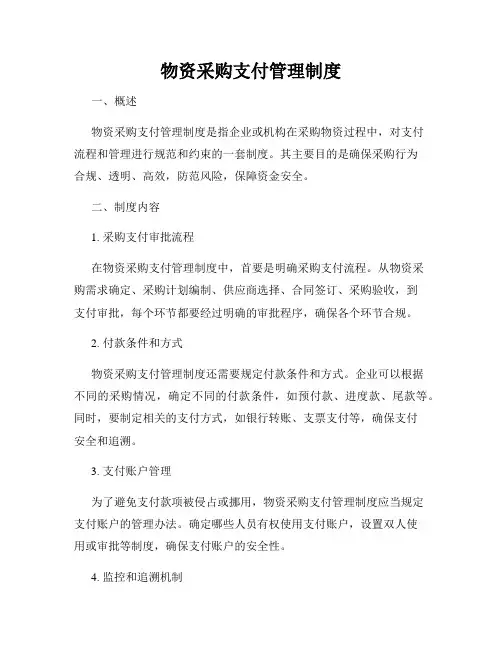 物资采购支付管理制度

一、概述

物资采购支付管理制度是指企业或机构在采购物资过程中，对支付流程和管理进行规范和约束的一套制度。其主要目的是确保采购行为合规、透明、高效，防范风险，保障资金安全。

二、制度内容

1. 采购支付审批流程

在物资采购支付管理制度中，首要是明确采购支付流程。从物资采购需求确定、采购计划编制、供应商选择、合同签订、采购验收，到支付审批，每个环节都要经过明确的审批程序，确保各个环节合规。

2. 付款条件和方式

物资采购支付管理制度还需要规定付款条件和方式。企业可以根据不同的采购情况，确定不同的付款条件，如预付款、进度款、尾款等。同时，要制定相关的支付方式，如银行转账、支票支付等，确保支付安全和追溯。

3. 支付账户管理

为了避免支付款项被侵占或挪用，物资采购支付管理制度应当规定支付账户的管理办法。确定哪些人员有权使用支付账户，设置双人使用或审批等制度，确保支付账户的安全性。

4. 监控和追溯机制